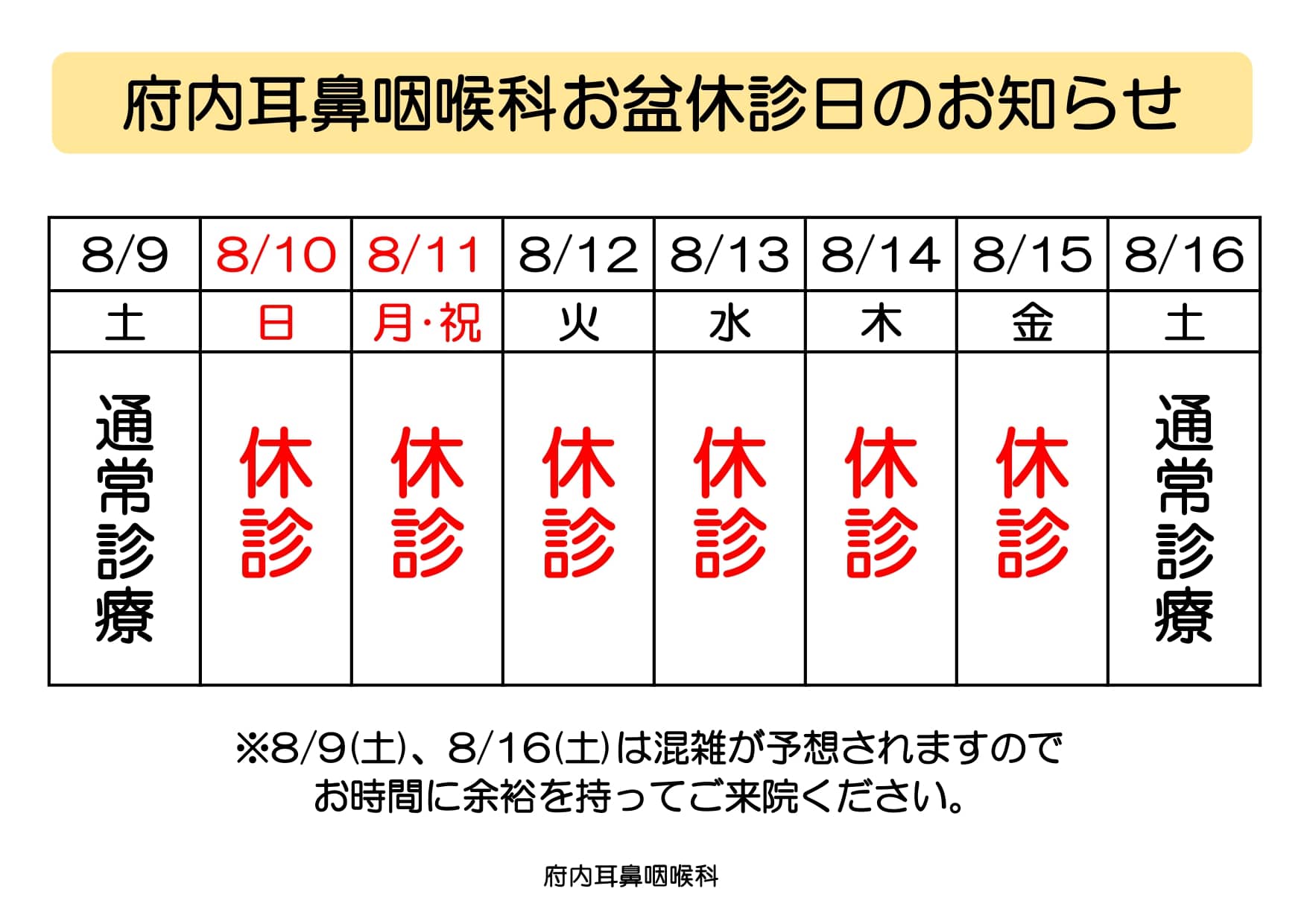 府内耳鼻咽喉科お盆休診日のお知らせ

| 8/9 | 8/10 | 8/11 | 8/12 | 8/13 | 8/14 | 8/15 | 8/16 |
|---|---|---|---|---|---|---|---|
| 土 | 日 | 月・祝 | 火 | 水 | 木 | 金 | 土 |
| 通常診療 | 休診 | 休診 | 休診 | 休診 | 休診 | 休診 | 通常診療 |

※8/9(土)、8/16(土)は混雑が予想されますので お時間に余裕を持ってご来院ください。

府内耳鼻咽喉科